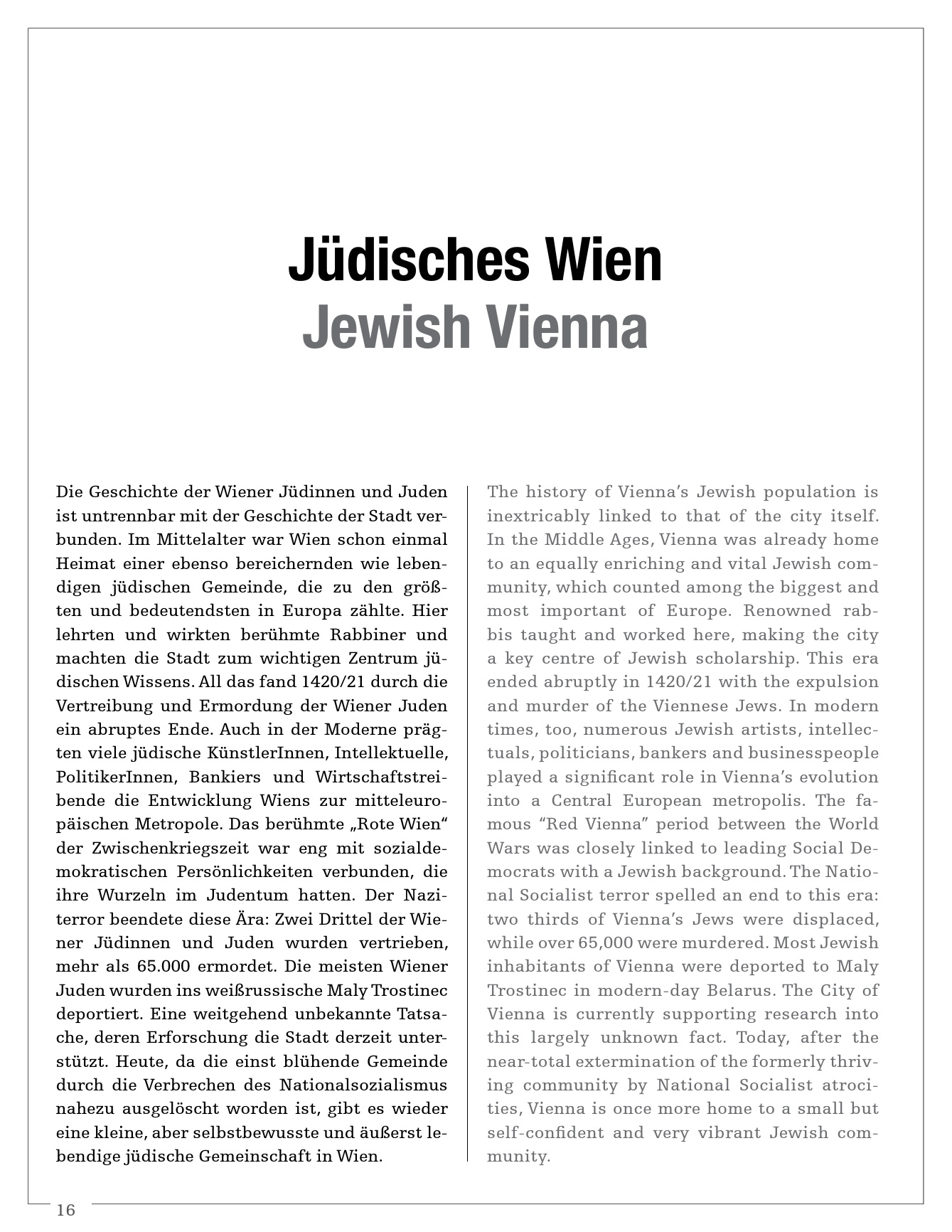 Jüdisches Wien
Jewish Vienna

Die Geschichte der Wiener Jüdinnen und Juden ist untrennbar mit der Geschichte der Stadt verbunden. Im Mittelalter war Wien schon einmal Heimat einer ebenso bereichernden wie lebendigen jüdischen Gemeinde, die zu den größten und bedeutendsten in Europa zählte. Hier lehrten und wirkten berühmte Rabbiner und machten die Stadt zum wichtigen Zentrum jüdischen Wissens. All das fand 1420/21 durch die Vertreibung und Ermordung der Wiener Juden ein abruptes Ende. Auch in der Moderne prägten viele jüdische KünstlerInnen, Intellektuelle, PolitikerInnen, Bankiers und Wirtschaftstreibende die Entwicklung Wiens zur mitteleuropäischen Metropole. Das berühmte „Rote Wien“ der Zwischenkriegszeit war eng mit sozialdemokratischen Persönlichkeiten verbunden, die ihre Wurzeln im Judentum hatten. Der Naziterror beendete diese Ära: Zwei Drittel der Wiener Jüdinnen und Juden wurden vertrieben, mehr als 65.000 ermordet. Die meisten Wiener Juden wurden ins weißrussische Maly Trostinec deportiert. Eine weitgehend unbekannte Tatsache, deren Erforschung die Stadt derzeit unterstützt. Heute, da die einst blühende Gemeinde durch die Verbrechen des Nationalsozialismus nahezu ausgelöscht worden ist, gibt es wieder eine kleine, aber selbstbewusste und äußerst lebendige jüdische Gemeinschaft in Wien.

The history of Vienna’s Jewish population is inextricably linked to that of the city itself. In the Middle Ages, Vienna was already home to an equally enriching and vital Jewish community, which counted among the biggest and most important of Europe. Renowned rabbis taught and worked here, making the city a key centre of Jewish scholarship. This era ended abruptly in 1420/21 with the expulsion and murder of the Viennese Jews. In modern times, too, numerous Jewish artists, intellectuals, politicians, bankers and businesspeople played a significant role in Vienna’s evolution into a Central European metropolis. The famous “Red Vienna” period between the World Wars was closely linked to leading Social Democrats with a Jewish background. The National Socialist terror spelled an end to this era: two thirds of Vienna’s Jews were displaced, while over 65,000 were murdered. Most Jewish inhabitants of Vienna were deported to Maly Trostinec in modern-day Belarus. The City of Vienna is currently supporting research into this largely unknown fact. Today, after the near-total extermination of the formerly thriving community by National Socialist atrocities, Vienna is once more home to a small but self-confident and very vibrant Jewish community.

16